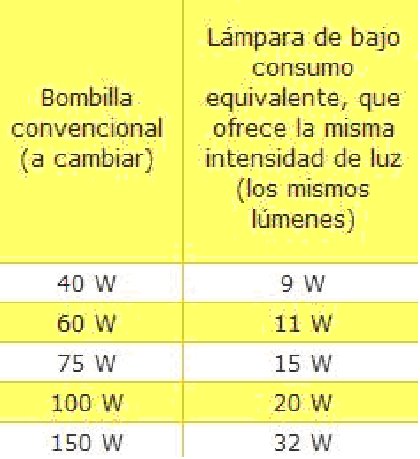 | Bombilla convencional (a cambiar) | Lámpara de bajo consumo equivalente, que ofrece la misma intensidad de luz (los mismos lúmenes) |
|---|---|
| 40 W | 9 W |
| 60 W | 11 W |
| 75 W | 15 W |
| 100 W | 20 W |
| 150 W | 32 W |